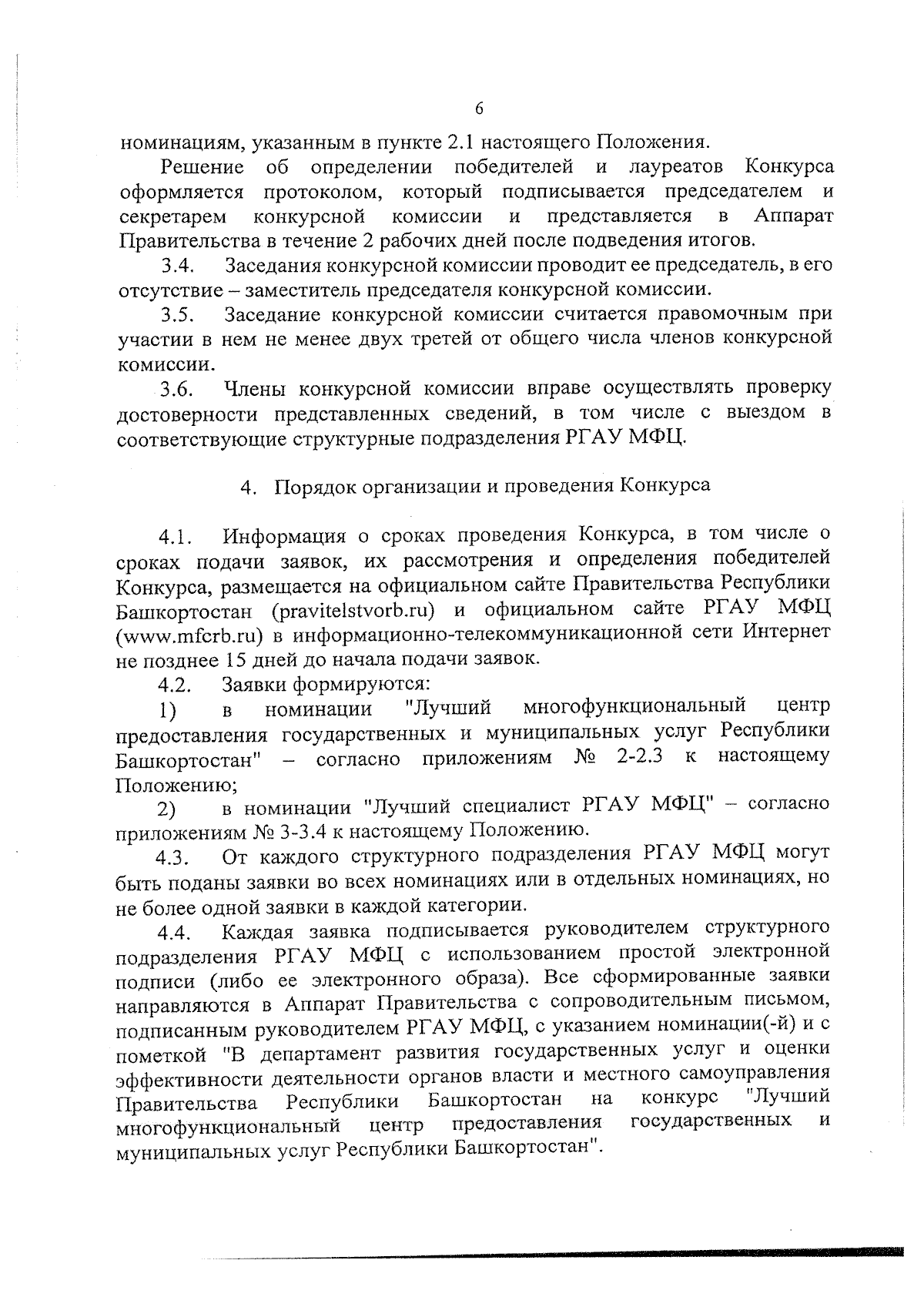 6

номинациям, указанным в пункте 2.1 настоящего Положения.

Решение об определении победителей и лауреатов Конкурса оформляется протоколом, который подписывается председателем и секретарем конкурсной комиссии и представляется в Аппарат Правительства в течение 2 рабочих дней после подведения итогов.

3.4. Заседания конкурсной комиссии проводит ее председатель, в его отсутствие – заместитель председателя конкурсной комиссии.

3.5. Заседание конкурсной комиссии считается правомочным при участии в нем не менее двух третей от общего числа членов конкурсной комиссии.

3.6. Члены конкурсной комиссии вправе осуществлять проверку достоверности представленных сведений, в том числе с выездом в соответствующие структурные подразделения РГАУ МФЦ.

4. Порядок организации и проведения Конкурса

4.1. Информация о сроках проведения Конкурса, в том числе о сроках подачи заявок, их рассмотрения и определения победителей Конкурса, размещается на официальном сайте Правительства Республики Башкортостан (pravitelstvorb.ru) и официальном сайте РГАУ МФЦ (www.mfcrb.ru) в информационно-телекоммуникационной сети Интернет не позднее 15 дней до начала подачи заявок.

4.2. Заявки формируются:

1) в номинации "Лучший многофункциональный центр предоставления государственных и муниципальных услуг Республики Башкортостан" – согласно приложениям № 2-2.3 к настоящему Положению;

2) в номинации "Лучший специалист РГАУ МФЦ" – согласно приложениям № 3-3.4 к настоящему Положению.

4.3. От каждого структурного подразделения РГАУ МФЦ могут быть поданы заявки во всех номинациях или в отдельных номинациях, но не более одной заявки в каждой категории.

4.4. Каждая заявка подписывается руководителем структурного подразделения РГАУ МФЦ с использованием простой электронной подписи (либо ее электронного образа). Все сформированные заявки направляются в Аппарат Правительства с сопроводительным письмом, подписанным руководителем РГАУ МФЦ, с указанием номинации(-й) и с пометкой "В департамент развития государственных услуг и оценки эффективности деятельности органов власти и местного самоуправления Правительства Республики Башкортостан на конкурс "Лучший многофункциональный центр предоставления государственных и муниципальных услуг Республики Башкортостан".